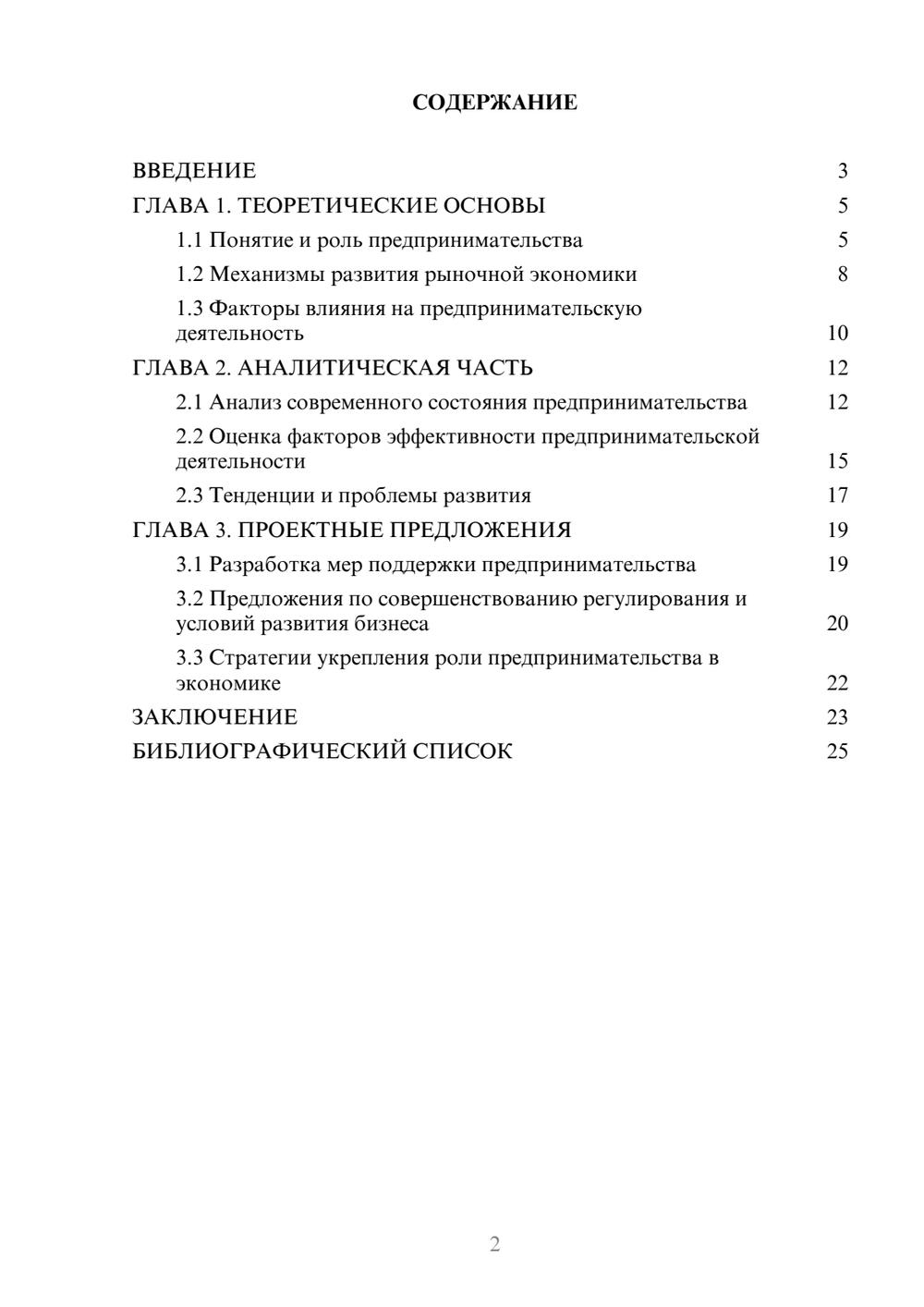 СОДЕРЖАНИЕ

ВВЕДЕНИЕ 3
ГЛАВА 1. ТЕОРЕТИЧЕСКИЕ ОСНОВЫ 5
1.1 Понятие и роль предпринимательства 5
1.2 Механизмы развития рыночной экономики 8
1.3 Факторы влияния на предпринимательскую деятельность 10
ГЛАВА 2. АНАЛИТИЧЕСКАЯ ЧАСТЬ 12
2.1 Анализ современного состояния предпринимательства 12
2.2 Оценка факторов эффективности предпринимательской деятельности 15
2.3 Тенденции и проблемы развития 17
ГЛАВА 3. ПРОЕКТНЫЕ ПРЕДЛОЖЕНИЯ 19
3.1 Разработка мер поддержки предпринимательства 19
3.2 Предложения по совершенствованию регулирования и условий развития бизнеса 20
3.3 Стратегии укрепления роли предпринимательства в экономике 22
ЗАКЛЮЧЕНИЕ 23
БИБЛИОГРАФИЧЕСКИЙ СПИСОК 25

2